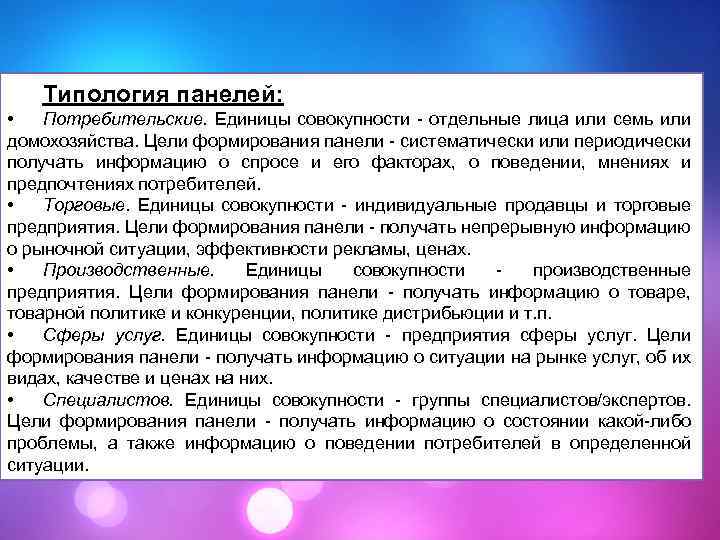 Типология панелей:

• Потребительские. Единицы совокупности - отдельные лица или семь или домохозяйства. Цели формирования панели - систематически или периодически получать информацию о спросе и его факторах, о поведении, мнениях и предпочтениях потребителей.

• Торговые. Единицы совокупности - индивидуальные продавцы и торговые предприятия. Цели формирования панели - получать непрерывную информацию о рыночной ситуации, эффективности рекламы, ценах.

• Производственные. Единицы совокупности - производственные предприятия. Цели формирования панели - получать информацию о товаре, товарной политике и конкуренции, политике дистрибьюции и т.п.

• Сферы услуг. Единицы совокупности - предприятия сферы услуг. Цели формирования панели - получать информацию о ситуации на рынке услуг, об их видах, качестве и ценах на них.

• Специалистов. Единицы совокупности - группы специалистов/экспертов. Цели формирования панели - получать информацию о состоянии какой-либо проблемы, а также информацию о поведении потребителей в определенной ситуации.